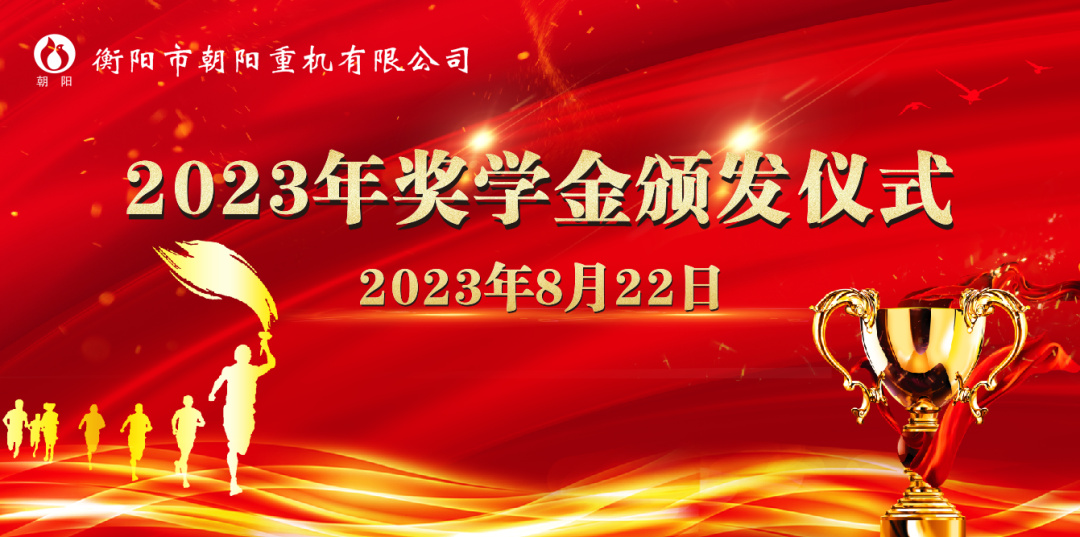 朝阳

衡阳市朝阳重机有限公司

2023年奖学金颁发仪式

2023年8月22日